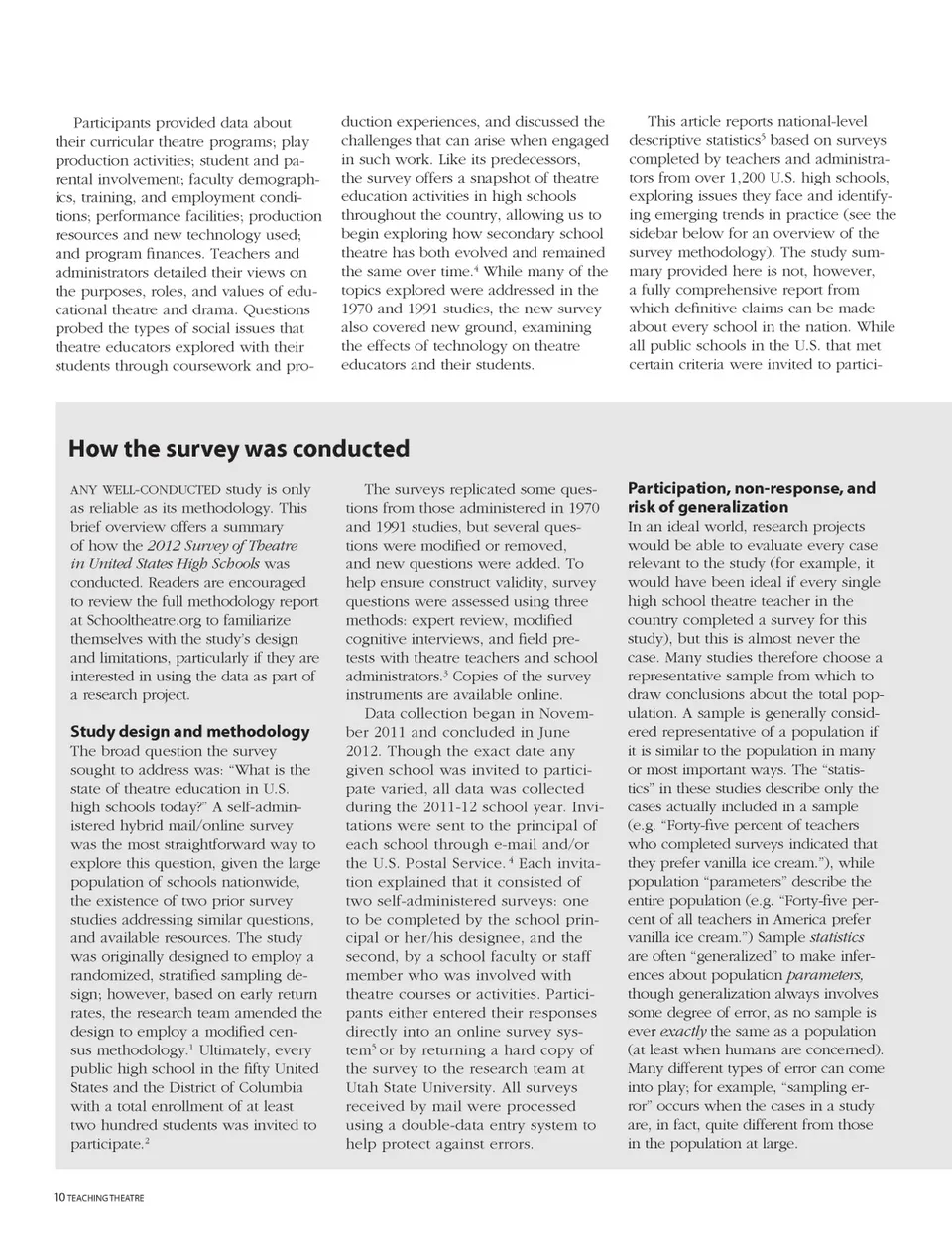 Participants provided data about their curricular theatre programs; play production activities; student and parental involvement; faculty demographics, training, and employment conditions; performance facilities; production resources and new technology used; and program finances. Teachers and administrators detailed their views on the purposes, roles, and values of educational theatre and drama. Questions probed the types of social issues that theatre educators explored with their students through coursework and production experiences, and discussed the challenges that can arise when engaged in such work. Like its predecessors, the survey offers a snapshot of theatre education activities in high schools throughout the country, allowing us to begin exploring how secondary school theatre has both evolved and remained the same over time.$^4$ While many of the topics explored were addressed in the 1970 and 1991 studies, the new survey also covered new ground, examining the effects of technology on theatre educators and their students.

This article reports national-level descriptive statistics$^5$ based on surveys completed by teachers and administrators from over 1,200 U.S. high schools, exploring issues they face and identifying emerging trends in practice (see the sidebar below for an overview of the survey methodology). The study summary provided here is not, however, a fully comprehensive report from which definitive claims can be made about every school in the nation. While all public schools in the U.S. that met certain criteria were invited to partici-

How the survey was conducted

ANY WELL-CONDUCTED study is only as reliable as its methodology. This brief overview offers a summary of how the 2012 Survey of Theatre in United States High Schools was conducted. Readers are encouraged to review the full methodology report at Schooltheatre.org to familiarize themselves with the study's design and limitations, particularly if they are interested in using the data as part of a research project.

Study design and methodology
The broad question the survey sought to address was: "What is the state of theatre education in U.S. high schools today?" A self-administered hybrid mail/online survey was the most straightforward way to explore this question, given the large population of schools nationwide, the existence of two prior survey studies addressing similar questions, and available resources. The study was originally designed to employ a randomized, stratified sampling design; however, based on early return rates, the research team amended the design to employ a modified census methodology.$^1$ Ultimately, every public high school in the fifty United States and the District of Columbia with a total enrollment of at least two hundred students was invited to participate.$^2$

The surveys replicated some questions from those administered in 1970 and 1991 studies, but several questions were modified or removed, and new questions were added. To help ensure construct validity, survey questions were assessed using three methods: expert review, modified cognitive interviews, and field pretests with theatre teachers and school administrators.$^3$ Copies of the survey instruments are available online.

Data collection began in November 2011 and concluded in June 2012. Though the exact date any given school was invited to participate varied, all data was collected during the 2011-12 school year. Invitations were sent to the principal of each school through e-mail and/or the U.S. Postal Service.$^4$ Each invitation explained that it consisted of two self-administered surveys: one to be completed by the school principal or her/his designee, and the second, by a school faculty or staff member who was involved with theatre courses or activities. Participants either entered their responses directly into an online survey system$^5$ or by returning a hard copy of the survey to the research team at Utah State University. All surveys received by mail were processed using a double-data entry system to help protect against errors.

Participation, non-response, and risk of generalization
In an ideal world, research projects would be able to evaluate every case relevant to the study (for example, it would have been ideal if every single high school theatre teacher in the country completed a survey for this study), but this is almost never the case. Many studies therefore choose a representative sample from which to draw conclusions about the total population. A sample is generally considered representative of a population if it is similar to the population in many or most important ways. The "statistics" in these studies describe only the cases actually included in a sample (e.g. "Forty-five percent of teachers who completed surveys indicated that they prefer vanilla ice cream."), while population "parameters" describe the entire population (e.g. "Forty-five percent of all teachers in America prefer vanilla ice cream.") Sample statistics are often "generalized" to make inferences about population parameters, though generalization always involves some degree of error, as no sample is ever exactly the same as a population (at least when humans are concerned). Many different types of error can come into play; for example, "sampling error" occurs when the cases in a study are, in fact, quite different from those in the population at large.

10 TEACHING THEATRE